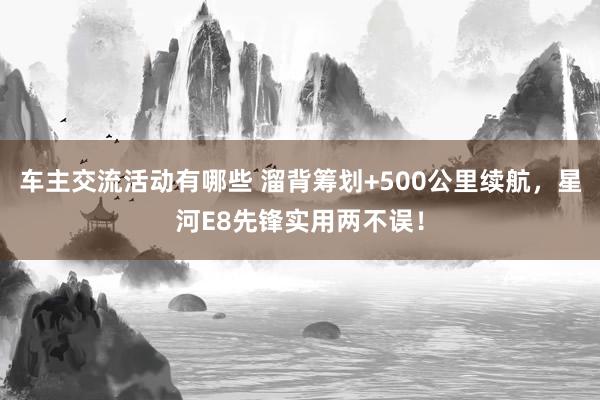 车主交流活动有哪些 溜背筹划+500公里续航，星河E8先锋实用两不误！